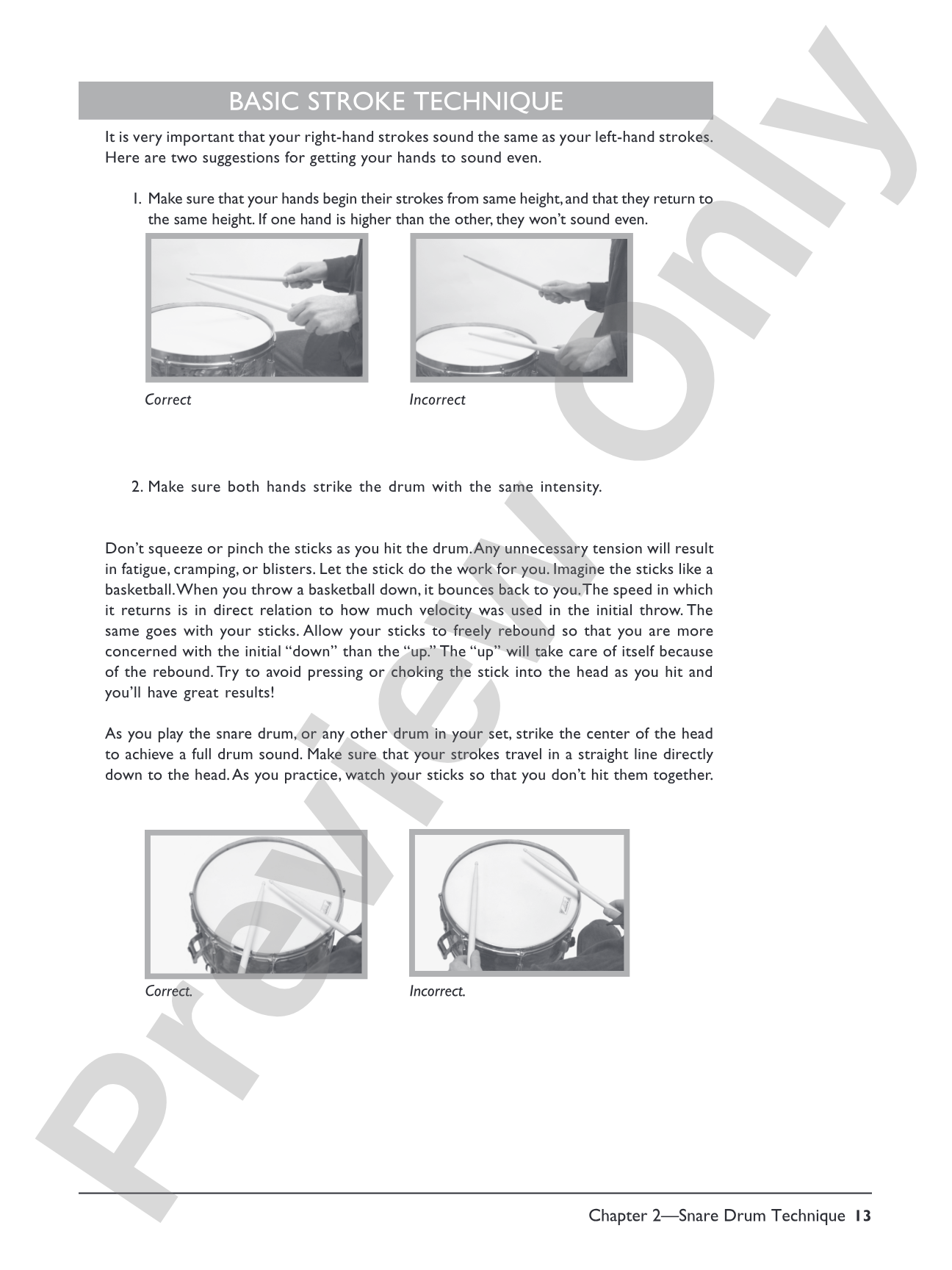 BASIC STROKE TECHNIQUE

It is very important that your right-hand strokes sound the same as your left-hand strokes. Here are two suggestions for getting your hands to sound even.

1. Make sure that your hands begin their strokes from same height, and that they return to the same height. If one hand is higher than the other, they won't sound even.

Correct

Incorrect

2. Make sure both hands strike the drum with the same intensity.

Don't squeeze or pinch the sticks as you hit the drum. Any unnecessary tension will result in fatigue, cramping, or blisters. Let the stick do the work for you. Imagine the sticks like a basketball. When you throw a basketball down, it bounces back to you. The speed in which it returns is in direct relation to how much velocity was used in the initial throw. The same goes with your sticks. Allow your sticks to freely rebound so that you are more concerned with the initial "down" than the "up." The "up" will take care of itself because of the rebound. Try to avoid pressing or choking the stick into the head as you hit and you'll have great results!

As you play the snare drum, or any other drum in your set, strike the center of the head to achieve a full drum sound. Make sure that your strokes travel in a straight line directly down to the head. As you practice, watch your sticks so that you don't hit them together.

Correct.

Incorrect.

Chapter 2—Snare Drum Technique 13

Preview Only